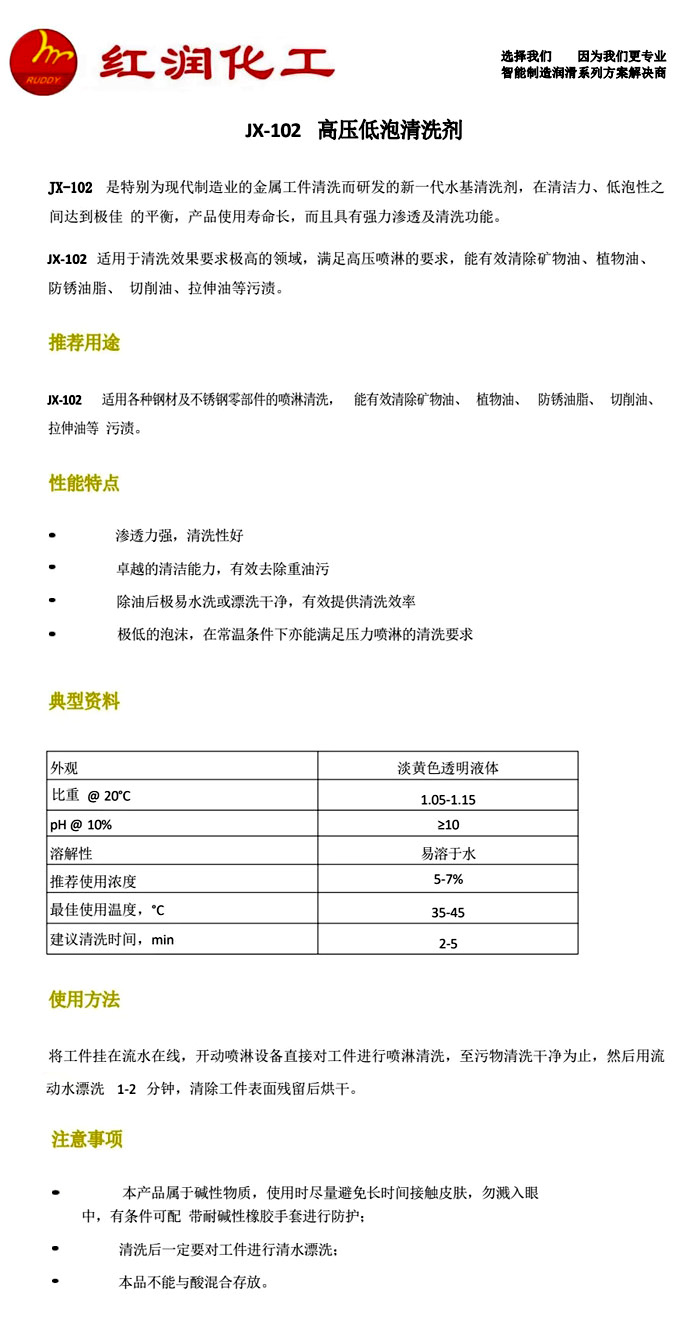 RUDDY 红润化工

选择我们　因为我们更专业
智能制造润清系列方案解决商

JX-102　高压低泡清洗剂

JX-102　是特别为现代制造业的金属工件清洗而研发的新一代水基清洗剂，在清洁力、低泡性之间达到极佳 的平衡，产品使用寿命长，而且具有强力渗透及清洗功能。

JX-102　适用于清洗效果要求极高的领域，满足高压喷淋的要求，能有效清除矿物油、植物油、防锈油脂、 切削油、拉伸油等污渍。

推荐用途

JX-102　适用各种钢材及不锈钢零部件的喷淋清洗，　能有效清除矿物油、 植物油、 防锈油脂、 切削油、拉伸油等 污渍。

性能特点

• 渗透力强，清洗性好
• 卓越的清洁能力，有效去除重油污
• 除油后极易水洗或漂洗干净，有效提供清洗效率
• 极低的泡沫，在常温条件下亦能满足压力喷淋的清洗要求

典型资料

| 外观 | 淡黄色透明液体 |
|---|---|
| 比重 @ 20°C | 1.05-1.15 |
| pH @ 10% | ≥10 |
| 溶解性 | 易溶于水 |
| 推荐使用浓度 | 5-7% |
| 最佳使用温度，°C | 35-45 |
| 建议清洗时间，min | 2-5 |

使用方法

将工件挂在流水在线，开动喷淋设备直接对工件进行喷淋清洗，至污物清洗干净为止，然后用流动水漂洗　1-2　分钟，清除工件表面残留后烘干。

注意事项

• 本产品属于碱性物质，使用时尽量避免长时间接触皮肤，勿溅入眼中，有条件可配 带耐碱性橡胶手套进行防护；
• 清洗后一定要对工件进行清水漂洗；
• 本品不能与酸混合存放。